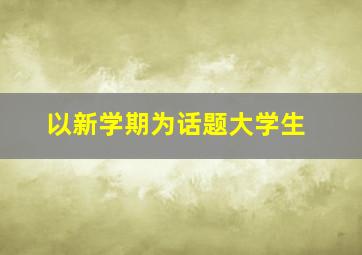 以新学期为话题大学生